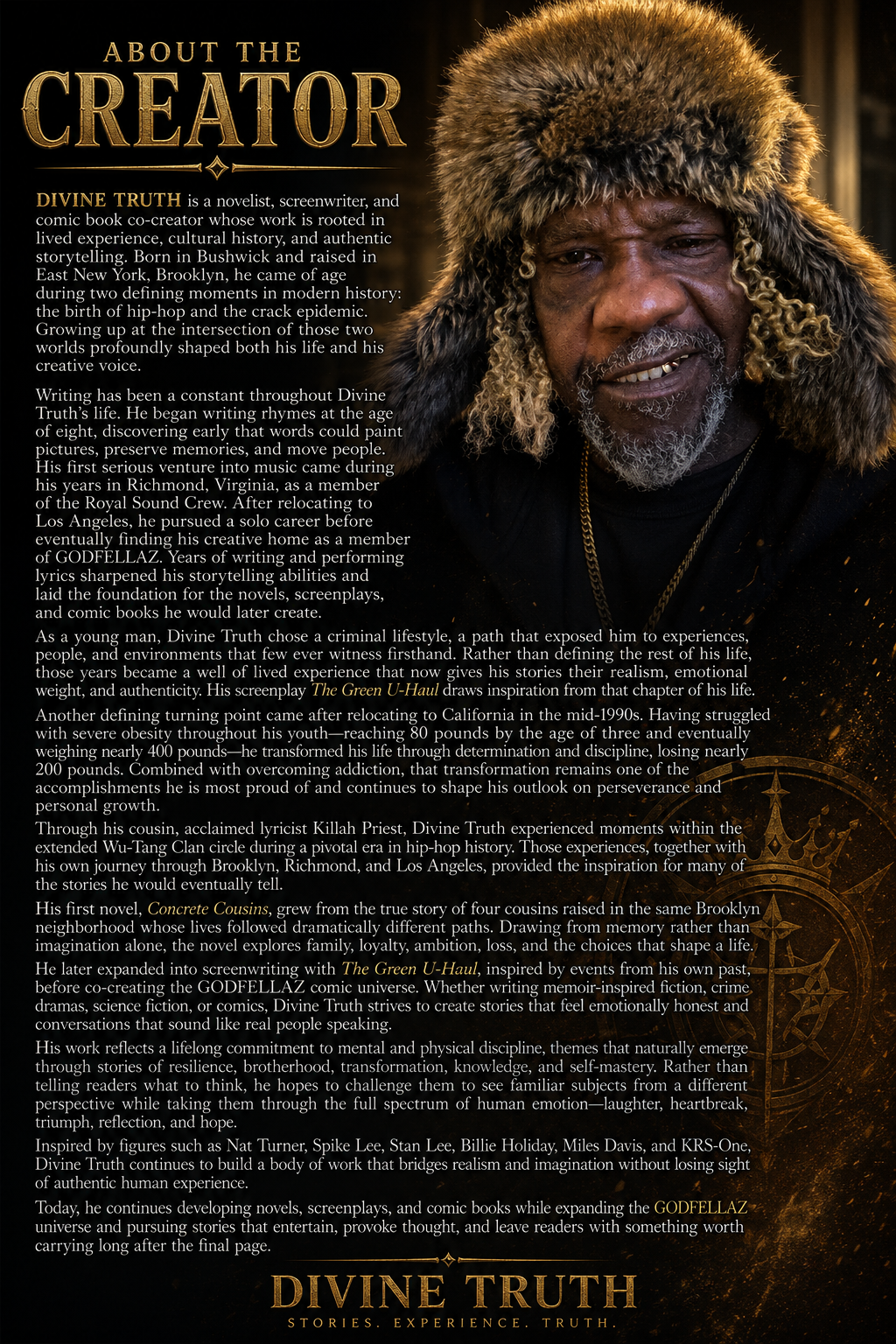 ABOUT THE
CREATOR

DIVINE TRUTH is a novelist, screenwriter, and comic book co-creator whose work is rooted in lived experience, cultural history, and authentic storytelling. Born in Bushwick and raised in East New York, Brooklyn, he came of age during two defining moments in modern history: the birth of hip-hop and the crack epidemic. Growing up at the intersection of those two worlds profoundly shaped both his life and his creative voice.

Writing has been a constant throughout Divine Truth's life. He began writing rhymes at the age of eight, discovering early that words could paint pictures, preserve memories, and move people. His first serious venture into music came during his years in Richmond, Virginia, as a member of the Royal Sound Crew. After relocating to Los Angeles, he pursued a solo career before eventually finding his creative home as a member of GODFELLAZ. Years of writing and performing lyrics sharpened his storytelling abilities and laid the foundation for the novels, screenplays, and comic books he would later create.

As a young man, Divine Truth chose a criminal lifestyle, a path that exposed him to experiences, people, and environments that few ever witness firsthand. Rather than defining the rest of his life, those years became a well of lived experience that now gives his stories their realism, emotional weight, and authenticity. His screenplay The Green U-Haul draws inspiration from that chapter of his life.

Another defining turning point came after relocating to California in the mid-1990s. Having struggled with severe obesity throughout his youth—reaching 80 pounds by the age of three and eventually weighing nearly 400 pounds—he transformed his life through determination and discipline, losing nearly 200 pounds. Combined with overcoming addiction, that transformation remains one of the accomplishments he is most proud of and continues to shape his outlook on perseverance and personal growth.

Through his cousin, acclaimed lyricist Killah Priest, Divine Truth experienced moments within the extended Wu-Tang Clan circle during a pivotal era in hip-hop history. Those experiences, together with his own journey through Brooklyn, Richmond, and Los Angeles, provided the inspiration for many of the stories he would eventually tell.

His first novel, Concrete Cousins, grew from the true story of four cousins raised in the same Brooklyn neighborhood whose lives followed dramatically different paths. Drawing from memory rather than imagination alone, the novel explores family, loyalty, ambition, loss, and the choices that shape a life.

He later expanded into screenwriting with The Green U-Haul, inspired by events from his own past, before co-creating the GODFELLAZ comic universe. Whether writing memoir-inspired fiction, crime dramas, science fiction, or comics, Divine Truth strives to create stories that feel emotionally honest and conversations that sound like real people speaking.

His work reflects a lifelong commitment to mental and physical discipline, themes that naturally emerge through stories of resilience, brotherhood, transformation, knowledge, and self-mastery. Rather than telling readers what to think, he hopes to challenge them to see familiar subjects from a different perspective while taking them through the full spectrum of human emotion—laughter, heartbreak, triumph, reflection, and hope.

Inspired by figures such as Nat Turner, Spike Lee, Stan Lee, Billie Holiday, Miles Davis, and KRS-One, Divine Truth continues to build a body of work that bridges realism and imagination without losing sight of authentic human experience.

Today, he continues developing novels, screenplays, and comic books while expanding the GODFELLAZ universe and pursuing stories that entertain, provoke thought, and leave readers with something worth carrying long after the final page.

DIVINE TRUTH
STORIES. EXPERIENCE. TRUTH.